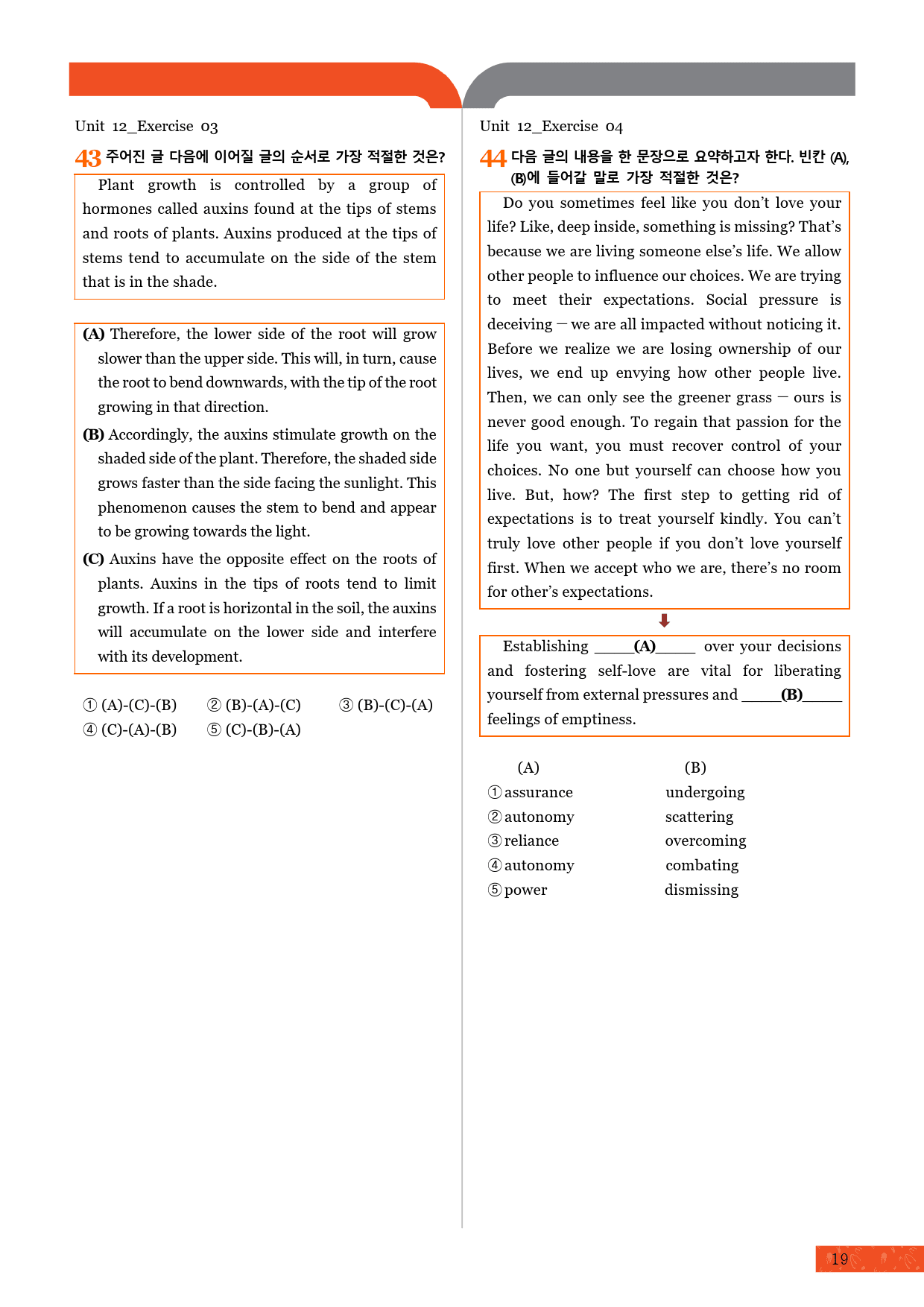 Unit 12_Exercise 03

43 주어진 글 다음에 이어질 글의 순서로 가장 적절한 것은?

Plant growth is controlled by a group of hormones called auxins found at the tips of stems and roots of plants. Auxins produced at the tips of stems tend to accumulate on the side of the stem that is in the shade.

(A) Therefore, the lower side of the root will grow slower than the upper side. This will, in turn, cause the root to bend downwards, with the tip of the root growing in that direction.

(B) Accordingly, the auxins stimulate growth on the shaded side of the plant. Therefore, the shaded side grows faster than the side facing the sunlight. This phenomenon causes the stem to bend and appear to be growing towards the light.

(C) Auxins have the opposite effect on the roots of plants. Auxins in the tips of roots tend to limit growth. If a root is horizontal in the soil, the auxins will accumulate on the lower side and interfere with its development.

① (A)-(C)-(B) ② (B)-(A)-(C) ③ (B)-(C)-(A)
④ (C)-(A)-(B) ⑤ (C)-(B)-(A)

Unit 12_Exercise 04

44 다음 글의 내용을 한 문장으로 요약하고자 한다. 빈칸 (A), (B)에 들어갈 말로 가장 적절한 것은?

Do you sometimes feel like you don't love your life? Like, deep inside, something is missing? That's because we are living someone else's life. We allow other people to influence our choices. We are trying to meet their expectations. Social pressure is deceiving — we are all impacted without noticing it. Before we realize we are losing ownership of our lives, we end up envying how other people live. Then, we can only see the greener grass — ours is never good enough. To regain that passion for the life you want, you must recover control of your choices. No one but yourself can choose how you live. But, how? The first step to getting rid of expectations is to treat yourself kindly. You can't truly love other people if you don't love yourself first. When we accept who we are, there's no room for other's expectations.

Establishing ____(A)____ over your decisions and fostering self-love are vital for liberating yourself from external pressures and ____(B)____ feelings of emptiness.

(A) (B)
① assurance undergoing
② autonomy scattering
③ reliance overcoming
④ autonomy combating
⑤ power dismissing

19